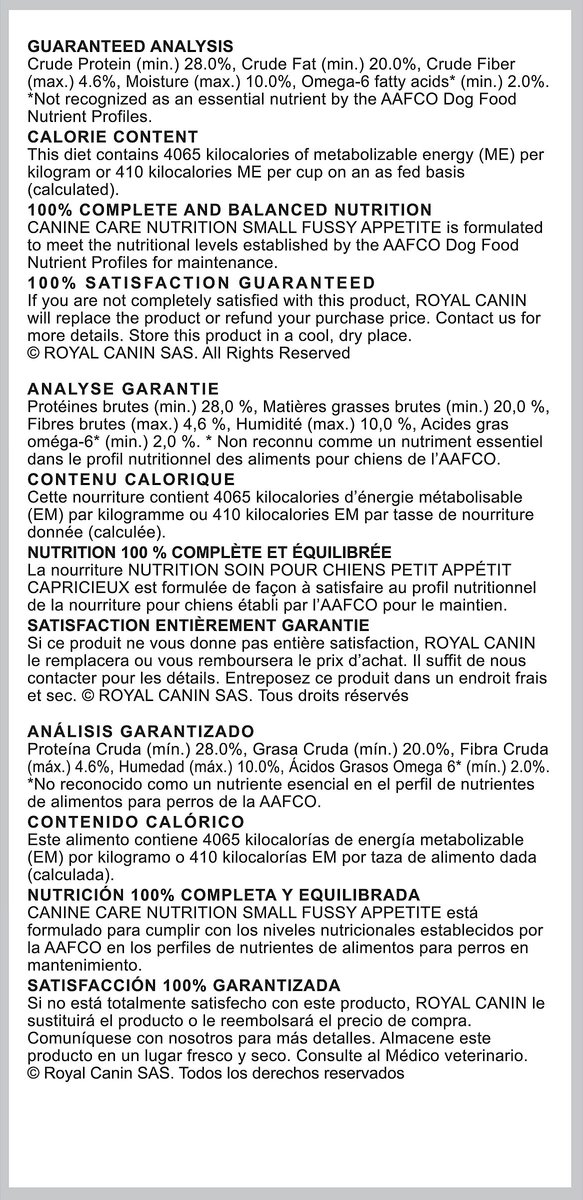 GUARANTEED ANALYSIS
Crude Protein (min.) 28.0%, Crude Fat (min.) 20.0%, Crude Fiber (max.) 4.6%, Moisture (max.) 10.0%, Omega-6 fatty acids* (min.) 2.0%. *Not recognized as an essential nutrient by the AAFCO Dog Food Nutrient Profiles.
CALORIE CONTENT
This diet contains 4065 kilocalories of metabolizable energy (ME) per kilogram or 410 kilocalories ME per cup on an as fed basis (calculated).
100% COMPLETE AND BALANCED NUTRITION
CANINE CARE NUTRITION SMALL FUSSY APPETITE is formulated to meet the nutritional levels established by the AAFCO Dog Food Nutrient Profiles for maintenance.
100% SATISFACTION GUARANTEED
If you are not completely satisfied with this product, ROYAL CANIN will replace the product or refund your purchase price. Contact us for more details. Store this product in a cool, dry place.
© ROYAL CANIN SAS. All Rights Reserved

ANALYSE GARANTIE
Protéines brutes (min.) 28,0 %, Matières grasses brutes (min.) 20,0 %, Fibres brutes (max.) 4,6 %, Humidité (max.) 10,0 %, Acides gras oméga-6* (min.) 2,0 %. * Non reconnu comme un nutriment essentiel dans le profil nutritionnel des aliments pour chiens de l'AAFCO.
CONTENU CALORIQUE
Cette nourriture contient 4065 kilocalories d'énergie métabolisable (EM) par kilogramme ou 410 kilocalories EM par tasse de nourriture donnée (calculée).
NUTRITION 100 % COMPLÈTE ET ÉQUILIBRÉE
La nourriture NUTRITION SOIN POUR CHIENS PETIT APPÉTIT CAPRICIEUX est formulée de façon à satisfaire au profil nutritionnel de la nourriture pour chiens établi par l'AAFCO pour le maintien.
SATISFACTION ENTIÈREMENT GARANTIE
Si ce produit ne vous donne pas entière satisfaction, ROYAL CANIN le remplacera ou vous remboursera le prix d'achat. Il suffit de nous contacter pour les détails. Entreposez ce produit dans un endroit frais et sec. © ROYAL CANIN SAS. Tous droits réservés

ANÁLISIS GARANTIZADO
Proteína Cruda (mín.) 28.0%, Grasa Cruda (mín.) 20.0%, Fibra Cruda (máx.) 4.6%, Humedad (máx.) 10.0%, Ácidos Grasos Omega 6* (mín.) 2.0%. *No reconocido como un nutriente esencial en el perfil de nutrientes de alimentos para perros de la AAFCO.
CONTENIDO CALÓRICO
Este alimento contiene 4065 kilocalorías de energía metabolizable (EM) por kilogramo o 410 kilocalorías EM por taza de alimento dada (calculada).
NUTRICIÓN 100% COMPLETA Y EQUILIBRADA
CANINE CARE NUTRITION SMALL FUSSY APPETITE está formulado para cumplir con los niveles nutricionales establecidos por la AAFCO en los perfiles de nutrientes de alimentos para perros en mantenimiento.
SATISFACCIÓN 100% GARANTIZADA
Si no está totalmente satisfecho con este producto, ROYAL CANIN le sustituirá el producto o le reembolsará el precio de compra. Comuníquese con nosotros para más detalles. Almacene este producto en un lugar fresco y seco. Consulte al Médico veterinario.
© Royal Canin SAS. Todos los derechos reservados